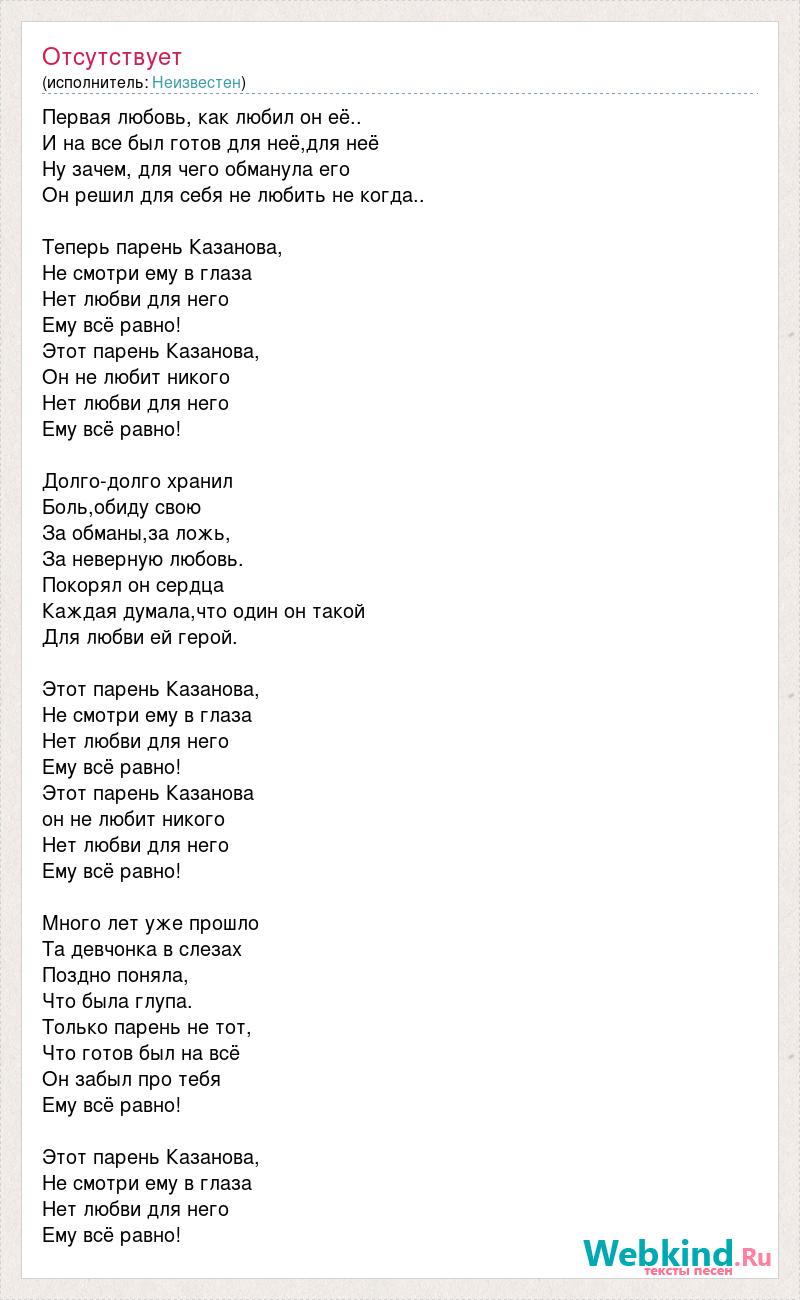 Отсутствует
(исполнитель: Неизвестен)

Первая любовь, как любил он её..
И на все был готов для неё,для неё
Ну зачем, для чего обманула его
Он решил для себя не любить не когда..

Теперь парень Казанова,
Не смотри ему в глаза
Нет любви для него
Ему всё равно!
Этот парень Казанова,
Он не любит никого
Нет любви для него
Ему всё равно!

Долго-долго хранил
Боль,обиду свою
За обманы,за ложь,
За неверную любовь.
Покорял он сердца
Каждая думала,что один он такой
Для любви ей герой.

Этот парень Казанова,
Не смотри ему в глаза
Нет любви для него
Ему всё равно!
Этот парень Казанова
он не любит никого
Нет любви для него
Ему всё равно!

Много лет уже прошло
Та девчонка в слезах
Поздно поняла,
Что была глупа.
Только парень не тот,
Что готов был на всё
Он забыл про тебя
Ему всё равно!

Этот парень Казанова,
Не смотри ему в глаза
Нет любви для него
Ему всё равно!

Webkind.Ru
тексты песен